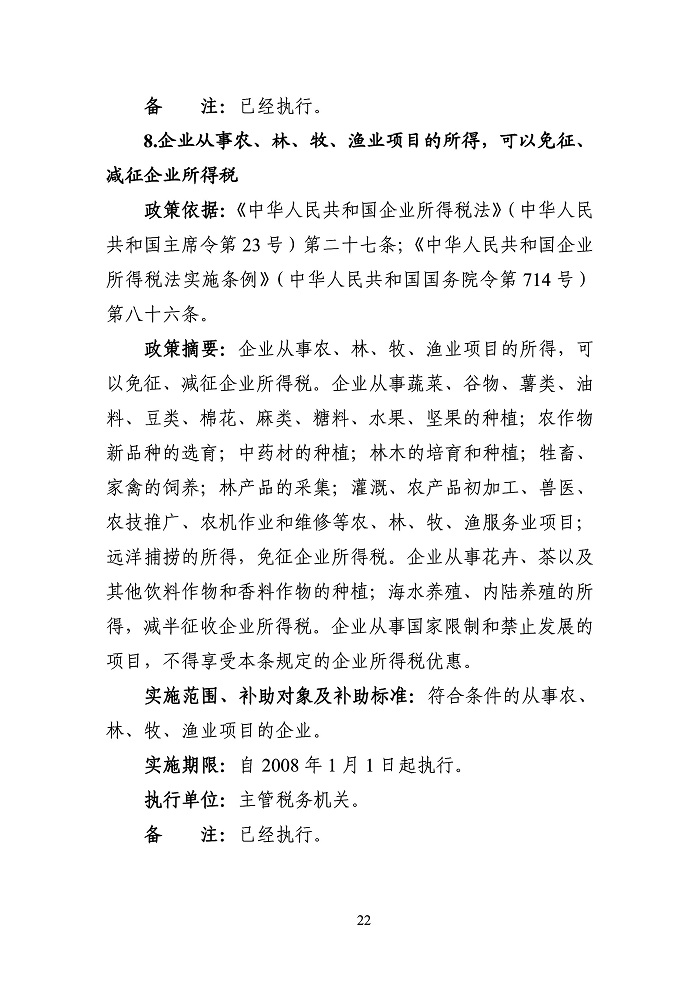 备　　注：已经执行。

8.企业从事农、林、牧、渔业项目的所得，可以免征、减征企业所得税

政策依据：《中华人民共和国企业所得税法》（中华人民共和国主席令第 23 号）第二十七条；《中华人民共和国企业所得税法实施条例》（中华人民共和国国务院令第 714 号）第八十六条。

政策摘要：企业从事农、林、牧、渔业项目的所得，可以免征、减征企业所得税。企业从事蔬菜、谷物、薯类、油料、豆类、棉花、麻类、糖料、水果、坚果的种植；农作物新品种的选育；中药材的种植；林木的培育和种植；牲畜、家禽的饲养；林产品的采集；灌溉、农产品初加工、兽医、农技推广、农机作业和维修等农、林、牧、渔服务业项目；远洋捕捞的所得，免征企业所得税。企业从事花卉、茶以及其他饮料作物和香料作物的种植；海水养殖、内陆养殖的所得，减半征收企业所得税。企业从事国家限制和禁止发展的项目，不得享受本条规定的企业所得税优惠。

实施范围、补助对象及补助标准：符合条件的从事农、林、牧、渔业项目的企业。

实施期限：自 2008 年 1 月 1 日起执行。

执行单位：主管税务机关。

备　　注：已经执行。

22